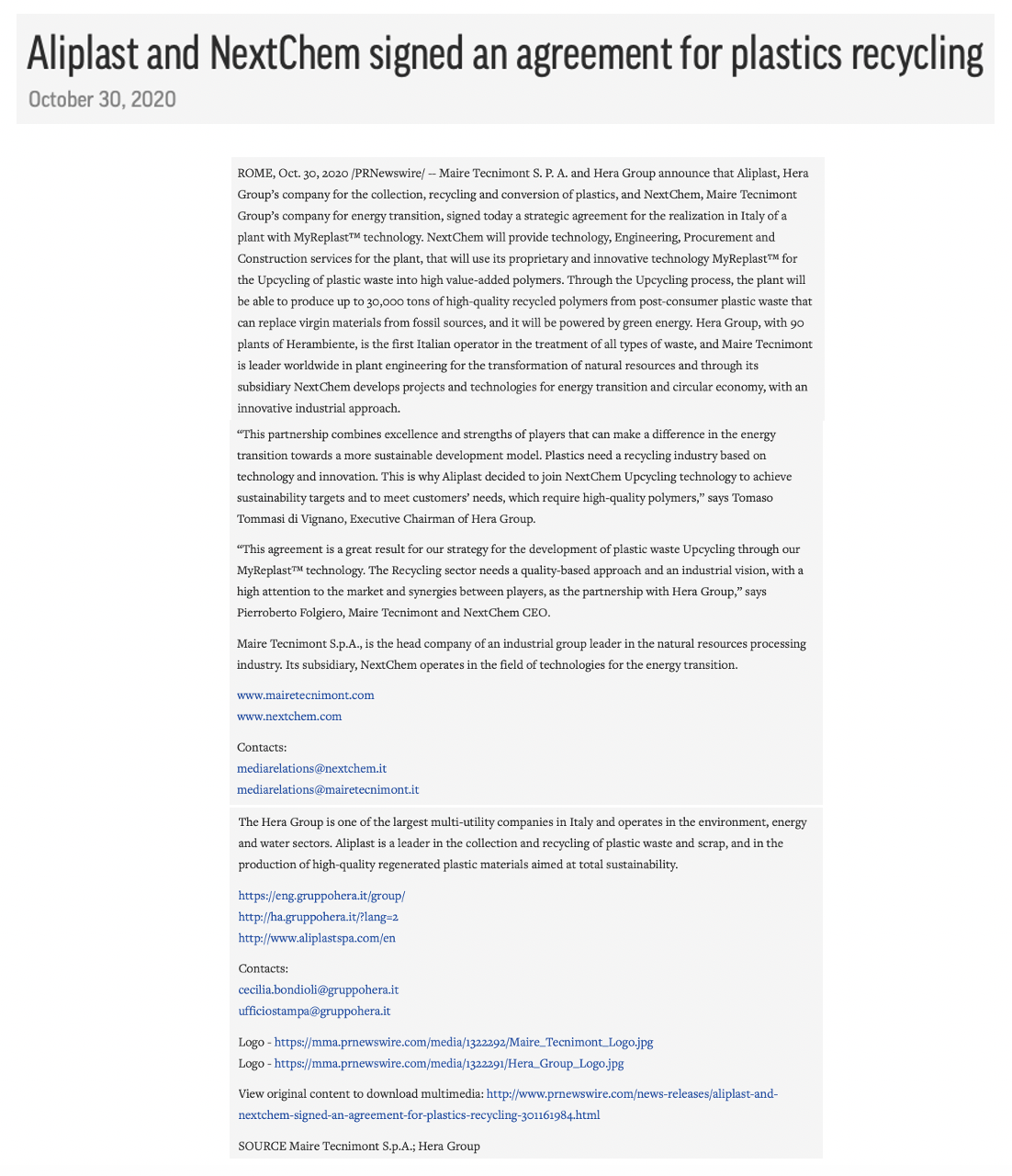 Aliplast and NextChem signed an agreement for plastics recycling

October 30, 2020

ROME, Oct. 30, 2020 /PRNewswire/ -- Maire Tecnimont S. P. A. and Hera Group announce that Aliplast, Hera Group's company for the collection, recycling and conversion of plastics, and NextChem, Maire Tecnimont Group's company for energy transition, signed today a strategic agreement for the realization in Italy of a plant with MyReplast™ technology. NextChem will provide technology, Engineering, Procurement and Construction services for the plant, that will use its proprietary and innovative technology MyReplast™ for the Upcycling of plastic waste into high value-added polymers. Through the Upcycling process, the plant will be able to produce up to 30,000 tons of high-quality recycled polymers from post-consumer plastic waste that can replace virgin materials from fossil sources, and it will be powered by green energy. Hera Group, with 90 plants of Herambiente, is the first Italian operator in the treatment of all types of waste, and Maire Tecnimont is leader worldwide in plant engineering for the transformation of natural resources and through its subsidiary NextChem develops projects and technologies for energy transition and circular economy, with an innovative industrial approach.

"This partnership combines excellence and strengths of players that can make a difference in the energy transition towards a more sustainable development model. Plastics need a recycling industry based on technology and innovation. This is why Aliplast decided to join NextChem Upcycling technology to achieve sustainability targets and to meet customers' needs, which require high-quality polymers," says Tomaso Tommasi di Vignano, Executive Chairman of Hera Group.

"This agreement is a great result for our strategy for the development of plastic waste Upcycling through our MyReplast™ technology. The Recycling sector needs a quality-based approach and an industrial vision, with a high attention to the market and synergies between players, as the partnership with Hera Group," says Pierroberto Folgiero, Maire Tecnimont and NextChem CEO.

Maire Tecnimont S.p.A., is the head company of an industrial group leader in the natural resources processing industry. Its subsidiary, NextChem operates in the field of technologies for the energy transition.

www.mairetecnimont.com
www.nextchem.com

Contacts:
mediarelations@nextchem.it
mediarelations@mairetecnimont.it

The Hera Group is one of the largest multi-utility companies in Italy and operates in the environment, energy and water sectors. Aliplast is a leader in the collection and recycling of plastic waste and scrap, and in the production of high-quality regenerated plastic materials aimed at total sustainability.

https://eng.gruppohera.it/group/
http://ha.gruppohera.it/?lang=2
http://www.aliplastspa.com/en

Contacts:
cecilia.bondioli@gruppohera.it
ufficiostampa@gruppohera.it

Logo - https://mma.prnewswire.com/media/1322292/Maire_Tecnimont_Logo.jpg
Logo - https://mma.prnewswire.com/media/1322291/Hera_Group_Logo.jpg

View original content to download multimedia: http://www.prnewswire.com/news-releases/aliplast-and-nextchem-signed-an-agreement-for-plastics-recycling-301161984.html

SOURCE Maire Tecnimont S.p.A.; Hera Group